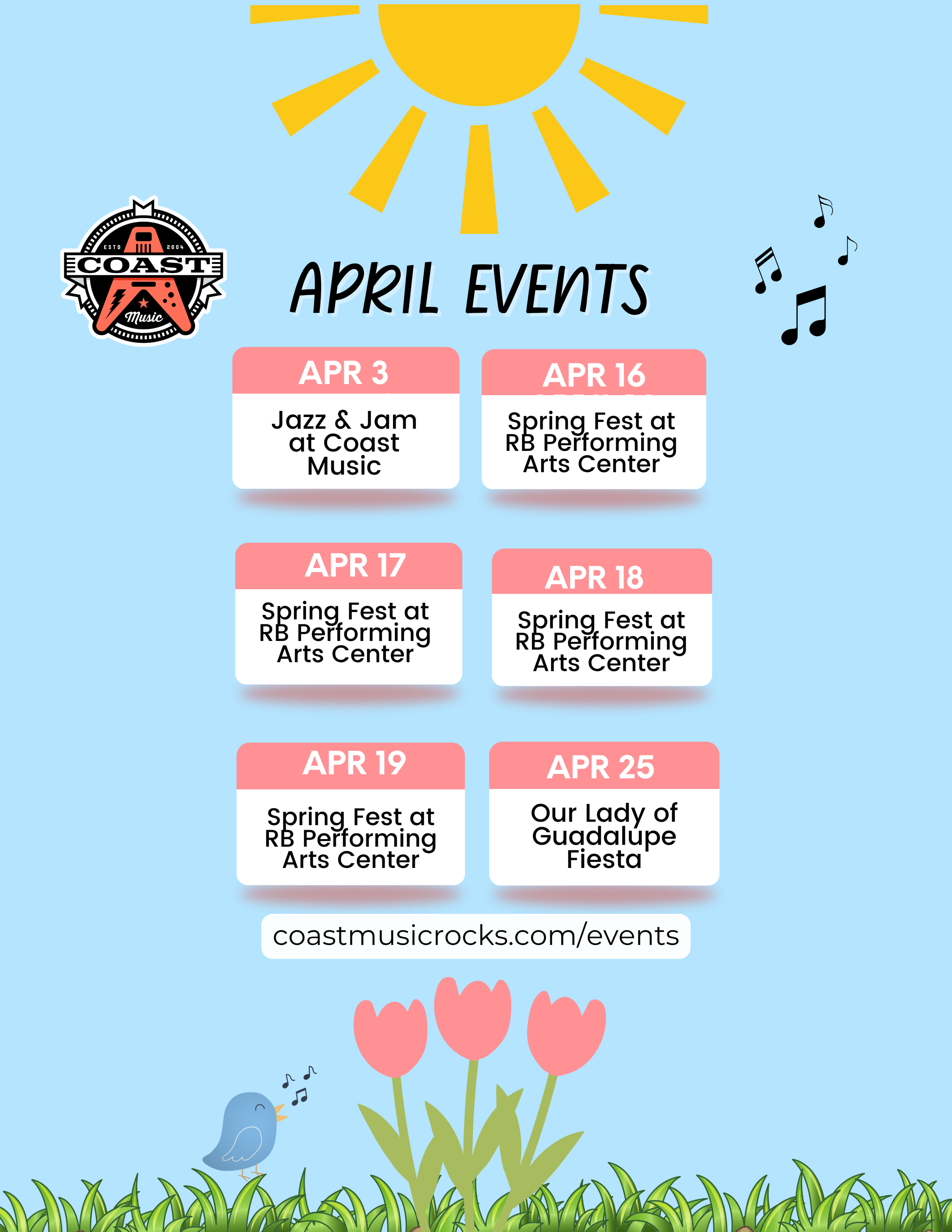 ESTD 2004
COAST
Music

APRIL EVENTS

APR 3
Jazz & Jam at Coast Music

APR 16
Spring Fest at RB Performing Arts Center

APR 17
Spring Fest at RB Performing Arts Center

APR 18
Spring Fest at RB Performing Arts Center

APR 19
Spring Fest at RB Performing Arts Center

APR 25
Our Lady of Guadalupe Fiesta

coastmusicrocks.com/events